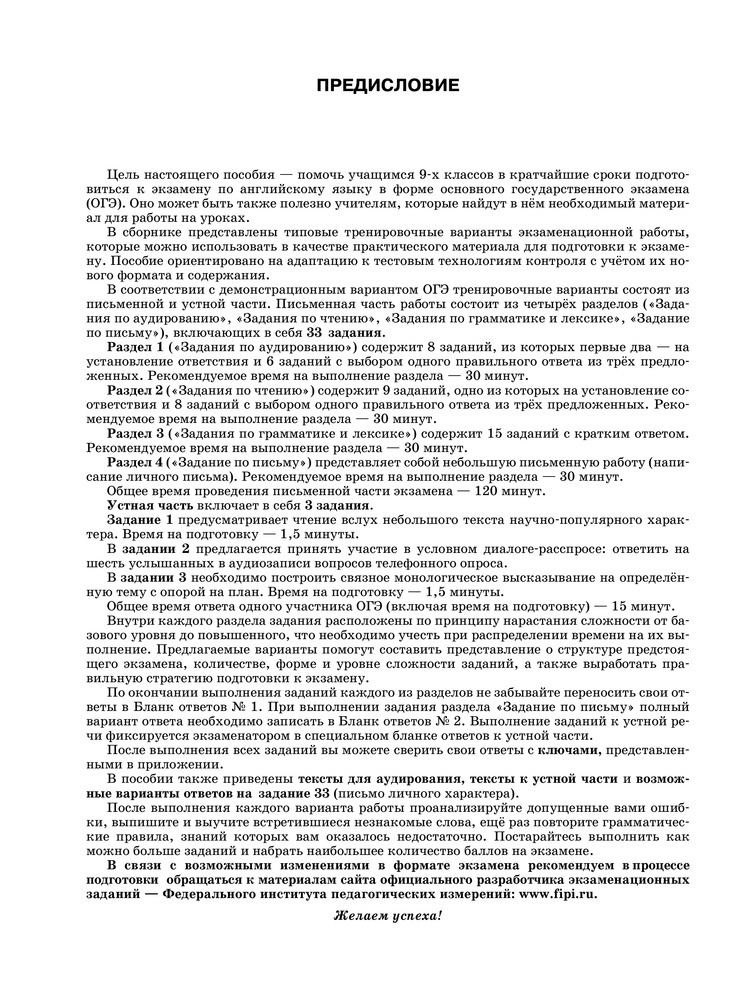 ПРЕДИСЛОВИЕ

Цель настоящего пособия — помочь учащимся 9-х классов в кратчайшие сроки подготовиться к экзамену по английскому языку в форме основного государственного экзамена (ОГЭ). Оно может быть также полезно учителям, которые найдут в нём необходимый материал для работы на уроках.

В сборнике представлены типовые тренировочные варианты экзаменационной работы, которые можно использовать в качестве практического материала для подготовки к экзамену. Пособие ориентировано на адаптацию к тестовым технологиям контроля с учётом их нового формата и содержания.

В соответствии с демонстрационным вариантом ОГЭ тренировочные варианты состоят из письменной и устной части. Письменная часть работы состоит из четырёх разделов («Задания по аудированию», «Задания по чтению», «Задания по грамматике и лексике», «Задание по письму»), включающих в себя 33 задания.

Раздел 1 («Задания по аудированию») содержит 8 заданий, из которых первые два — на установление ответствия и 6 заданий с выбором одного правильного ответа из трёх предложенных. Рекомендуемое время на выполнение раздела — 30 минут.

Раздел 2 («Задания по чтению») содержит 9 заданий, одно из которых на установление соответствия и 8 заданий с выбором одного правильного ответа из трёх предложенных. Рекомендуемое время на выполнение раздела — 30 минут.

Раздел 3 («Задания по грамматике и лексике») содержит 15 заданий с кратким ответом. Рекомендуемое время на выполнение раздела — 30 минут.

Раздел 4 («Задание по письму») представляет собой небольшую письменную работу (написание личного письма). Рекомендуемое время на выполнение раздела — 30 минут.

Общее время проведения письменной части экзамена — 120 минут.

Устная часть включает в себя 3 задания.

Задание 1 предусматривает чтение вслух небольшого текста научно-популярного характера. Время на подготовку — 1,5 минуты.

В задании 2 предлагается принять участие в условном диалоге-расспросе: ответить на шесть услышанных в аудиозаписи вопросов телефонного опроса.

В задании 3 необходимо построить связное монологическое высказывание на определённую тему с опорой на план. Время на подготовку — 1,5 минуты.

Общее время ответа одного участника ОГЭ (включая время на подготовку) — 15 минут.

Внутри каждого раздела задания расположены по принципу нарастания сложности от базового уровня до повышенного, что необходимо учесть при распределении времени на их выполнение. Предлагаемые варианты помогут составить представление о структуре предстоящего экзамена, количестве, форме и уровне сложности заданий, а также выработать правильную стратегию подготовки к экзамену.

По окончании выполнения заданий каждого из разделов не забывайте переносить свои ответы в Бланк ответов № 1. При выполнении задания раздела «Задание по письму» полный вариант ответа необходимо записать в Бланк ответов № 2. Выполнение заданий к устной речи фиксируется экзаменатором в специальном бланке ответов к устной части.

После выполнения всех заданий вы можете сверить свои ответы с ключами, представленными в приложении.

В пособии также приведены тексты для аудирования, тексты к устной части и возможные варианты ответов на задание 33 (письмо личного характера).

После выполнения каждого варианта работы проанализируйте допущенные вами ошибки, выпишите и выучите встретившиеся незнакомые слова, ещё раз повторите грамматические правила, знаний которых вам оказалось недостаточно. Постарайтесь выполнить как можно больше заданий и набрать наибольшее количество баллов на экзамене.

В связи с возможными изменениями в формате экзамена рекомендуем в процессе подготовки обращаться к материалам сайта официального разработчика экзаменационных заданий — Федерального института педагогических измерений: www.fipi.ru.

Желаем успеха!